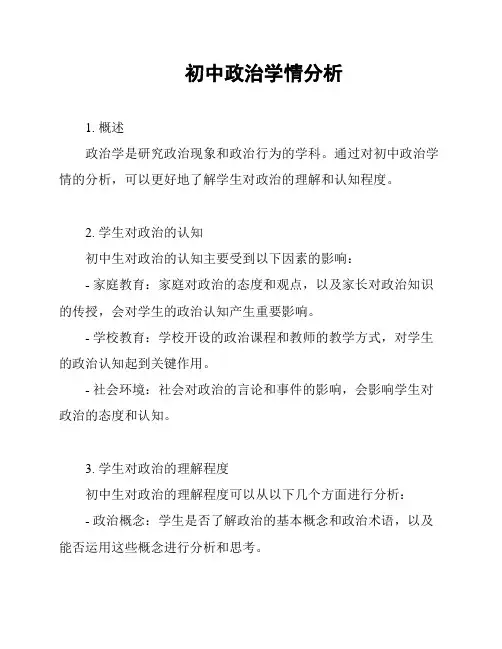 初中政治学情分析

1. 概述

政治学是研究政治现象和政治行为的学科。通过对初中政治学情的分析，可以更好地了解学生对政治的理解和认知程度。

2. 学生对政治的认知

初中生对政治的认知主要受到以下因素的影响：

- 家庭教育：家庭对政治的态度和观点，以及家长对政治知识的传授，会对学生的政治认知产生重要影响。

- 学校教育：学校开设的政治课程和教师的教学方式，对学生的政治认知起到关键作用。

- 社会环境：社会对政治的言论和事件的影响，会影响学生对政治的态度和认知。

3. 学生对政治的理解程度

初中生对政治的理解程度可以从以下几个方面进行分析：

- 政治概念：学生是否了解政治的基本概念和政治术语，以及能否运用这些概念进行分析和思考。